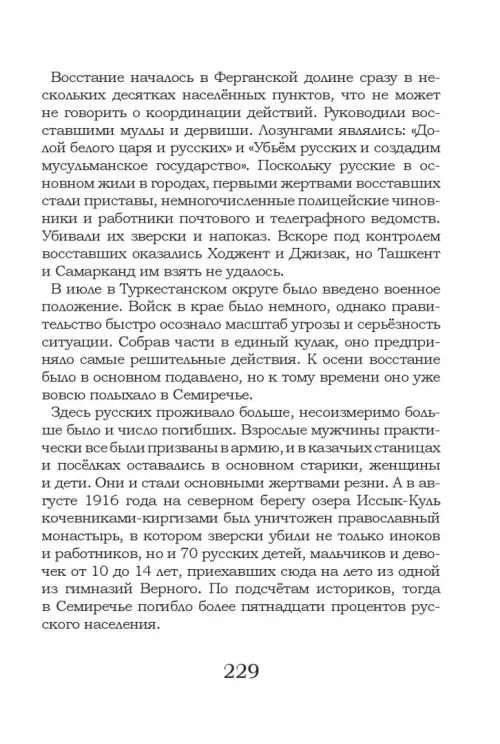 Восстание началось в Ферганской долине сразу в нескольких десятках населённых пунктов, что не может не говорить о координации действий. Руководили восставшими муллы и дервиши. Лозунгами являлись: «Долой белого царя и русских» и «Убьём русских и создадим мусульманское государство». Поскольку русские в основном жили в городах, первыми жертвами восставших стали приставы, немногочисленные полицейские чиновники и работники почтового и телеграфного ведомств. Убивали их зверски и напоказ. Вскоре под контролем восставших оказались Ходжент и Джизак, но Ташкент и Самарканд им взять не удалось.

В июле в Туркестанском округе было введено военное положение. Войск в крае было немного, однако правительство быстро осознало масштаб угрозы и серьёзность ситуации. Собрав части в единый кулак, оно предприняло самые решительные действия. К осени восстание было в основном подавлено, но к тому времени оно уже вовсю полыхало в Семиречье.

Здесь русских проживало больше, несоизмеримо больше было и число погибших. Взрослые мужчины практически все были призваны в армию, и в казачьих станицах и посёлках оставались в основном старики, женщины и дети. Они и стали основными жертвами резни. А в августе 1916 года на северном берегу озера Иссык-Куль кочевниками-киргизами был уничтожен православный монастырь, в котором зверски убили не только иноков и работников, но и 70 русских детей, мальчиков и девочек от 10 до 14 лет, приехавших сюда на лето из одной из гимназий Верного. По подсчётам историков, тогда в Семиречье погибло более пятнадцати процентов русского населения.

229